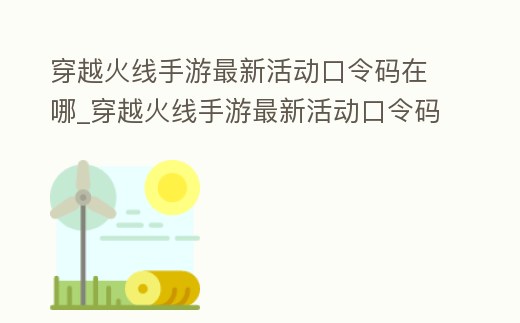 穿越火线手游最新活动口令码在哪_穿越火线手游最新活动口令码